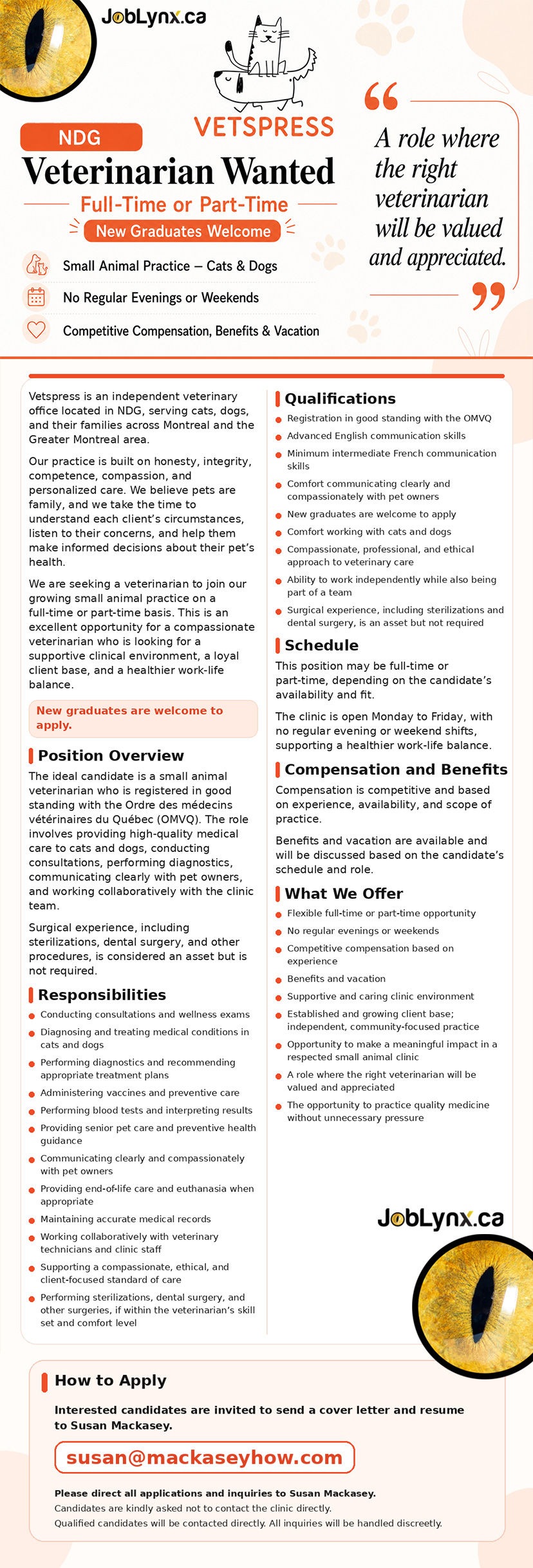 JobLynx.ca

VETSPRESS

NDG

Veterinarian Wanted

Full-Time or Part-Time

New Graduates Welcome

Small Animal Practice – Cats & Dogs

No Regular Evenings or Weekends

Competitive Compensation, Benefits & Vacation

A role where the right veterinarian will be valued and appreciated.

Vetspress is an independent veterinary office located in NDG, serving cats, dogs, and their families across Montreal and the Greater Montreal area.

Our practice is built on honesty, integrity, competence, compassion, and personalized care. We believe pets are family, and we take the time to understand each client's circumstances, listen to their concerns, and help them make informed decisions about their pet's health.

We are seeking a veterinarian to join our growing small animal practice on a full-time or part-time basis. This is an excellent opportunity for a compassionate veterinarian who is looking for a supportive clinical environment, a loyal client base, and a healthier work-life balance.

New graduates are welcome to apply.

Position Overview

The ideal candidate is a small animal veterinarian who is registered in good standing with the Ordre des médecins vétérinaires du Québec (OMVQ). The role involves providing high-quality medical care to cats and dogs, conducting consultations, performing diagnostics, communicating clearly with pet owners, and working collaboratively with the clinic team.

Surgical experience, including sterilizations, dental surgery, and other procedures, is considered an asset but is not required.

Responsibilities

• Conducting consultations and wellness exams
• Diagnosing and treating medical conditions in cats and dogs
• Performing diagnostics and recommending appropriate treatment plans
• Administering vaccines and preventive care
• Performing blood tests and interpreting results
• Providing senior pet care and preventive health guidance
• Communicating clearly and compassionately with pet owners
• Providing end-of-life care and euthanasia when appropriate
• Maintaining accurate medical records
• Working collaboratively with veterinary technicians and clinic staff
• Supporting a compassionate, ethical, and client-focused standard of care
• Performing sterilizations, dental surgery, and other surgeries, if within the veterinarian's skill set and comfort level

Qualifications

• Registration in good standing with the OMVQ
• Advanced English communication skills
• Minimum intermediate French communication skills
• Comfort communicating clearly and compassionately with pet owners
• New graduates are welcome to apply
• Comfort working with cats and dogs
• Compassionate, professional, and ethical approach to veterinary care
• Ability to work independently while also being part of a team
• Surgical experience, including sterilizations and dental surgery, is an asset but not required

Schedule

This position may be full-time or part-time, depending on the candidate's availability and fit.

The clinic is open Monday to Friday, with no regular evening or weekend shifts, supporting a healthier work-life balance.

Compensation and Benefits

Compensation is competitive and based on experience, availability, and scope of practice.

Benefits and vacation are available and will be discussed based on the candidate's schedule and role.

What We Offer

• Flexible full-time or part-time opportunity
• No regular evenings or weekends
• Competitive compensation based on experience
• Benefits and vacation
• Supportive and caring clinic environment
• Established and growing client base; independent, community-focused practice
• Opportunity to make a meaningful impact in a respected small animal clinic
• A role where the right veterinarian will be valued and appreciated
• The opportunity to practice quality medicine without unnecessary pressure

JobLynx.ca

How to Apply

Interested candidates are invited to send a cover letter and resume to Susan Mackasey.

susan@mackaseyhow.com

Please direct all applications and inquiries to Susan Mackasey.
Candidates are kindly asked not to contact the clinic directly.
Qualified candidates will be contacted directly. All inquiries will be handled discreetly.